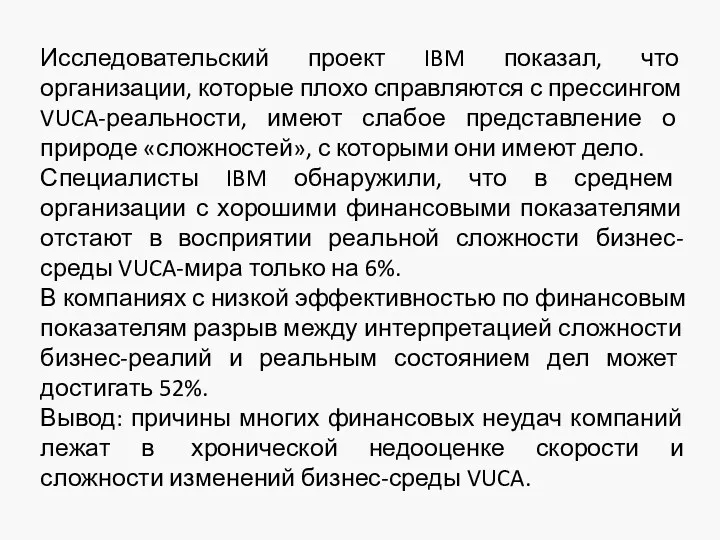 Исследовательский проект IBM показал, что организации, которые плохо справляются с прессингом VUCA-реальности, имеют слабое представление о природе «сложностей», с которыми они имеют дело.
Специалисты IBM обнаружили, что в среднем организации с хорошими финансовыми показателями отстают в восприятии реальной сложности бизнес-среды VUCA-мира только на 6%.
В компаниях с низкой эффективностью по финансовым показателям разрыв между интерпретацией сложности бизнес-реалий и реальным состоянием дел может достигать 52%.
Вывод: причины многих финансовых неудач компаний лежат в хронической недооценке скорости и сложности изменений бизнес-среды VUCA.